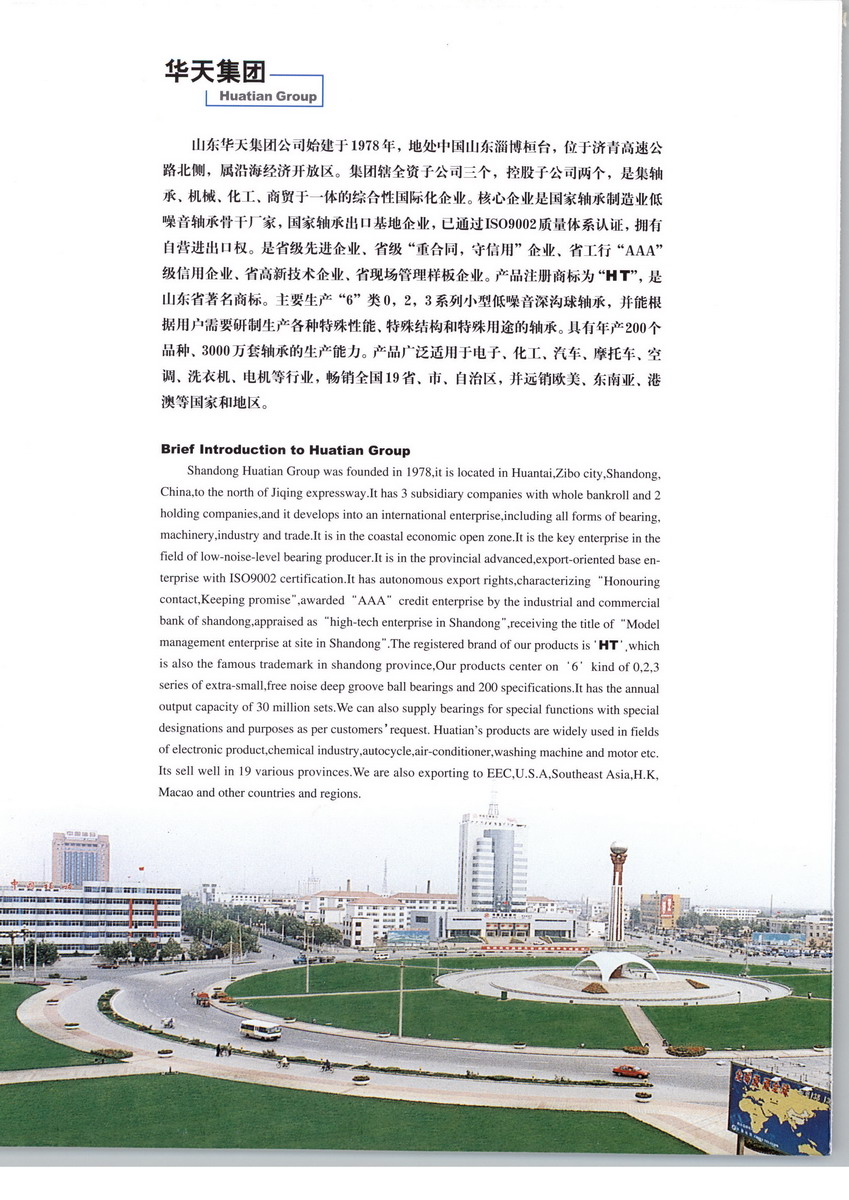 华天集团
Huatian Group

山东华天集团公司始建于1978年，地处中国山东淄博桓台，位于济青高速公路北侧，属沿海经济开放区。集团辖全资子公司三个，控股子公司两个，是集轴承、机械、化工、商贸于一体的综合性国际化企业。核心企业是国家轴承制造业低噪音轴承骨干厂家，国家轴承出口基地企业，已通过ISO9002质量体系认证，拥有自营进出口权。是省级先进企业、省级“重合同，守信用”企业、省工行“AAA”级信用企业、省高新技术企业、省现场管理样板企业。产品注册商标为“HT”，是山东省著名商标。主要生产“6”类0，2，3系列小型低噪音深沟球轴承，并能根据用户需要研制生产各种特殊性能、特殊结构和特殊用途的轴承。具有年产200个品种、3000万套轴承的生产能力。产品广泛适用于电子、化工、汽车、摩托车、空调、洗衣机、电机等行业，畅销全国19省、市、自治区，并远销欧美、东南亚、港澳等国家和地区。

Brief Introduction to Huatian Group

Shandong Huatian Group was founded in 1978,it is located in Huantai,Zibo city,Shandong, China,to the north of Jiqing expressway.It has 3 subsidiary companies with whole bankroll and 2 holding companies,and it develops into an international enterprise,including all forms of bearing, machinery,industry and trade.It is in the coastal economic open zone.It is the key enterprise in the field of low-noise-level bearing producer.It is in the provincial advanced,export-oriented base enterprise with ISO9002 certification.It has autonomous export rights,characterizing "Honouring contact,Keeping promise",awarded "AAA" credit enterprise by the industrial and commercial bank of shandong,appraised as "high-tech enterprise in Shandong",receiving the title of "Model management enterprise at site in Shandong".The registered brand of our products is 'HT',which is also the famous trademark in shandong province,Our products center on '6' kind of 0,2,3 series of extra-small,free noise deep groove ball bearings and 200 specifications.It has the annual output capacity of 30 million sets.We can also supply bearings for special functions with special designations and purposes as per customers' request. Huatian's products are widely used in fields of electronic product,chemical industry,autocycle,air-conditioner,washing machine and motor etc. Its sell well in 19 various provinces.We are also exporting to EEC,U.S.A,Southeast Asia,H.K, Macao and other countries and regions.